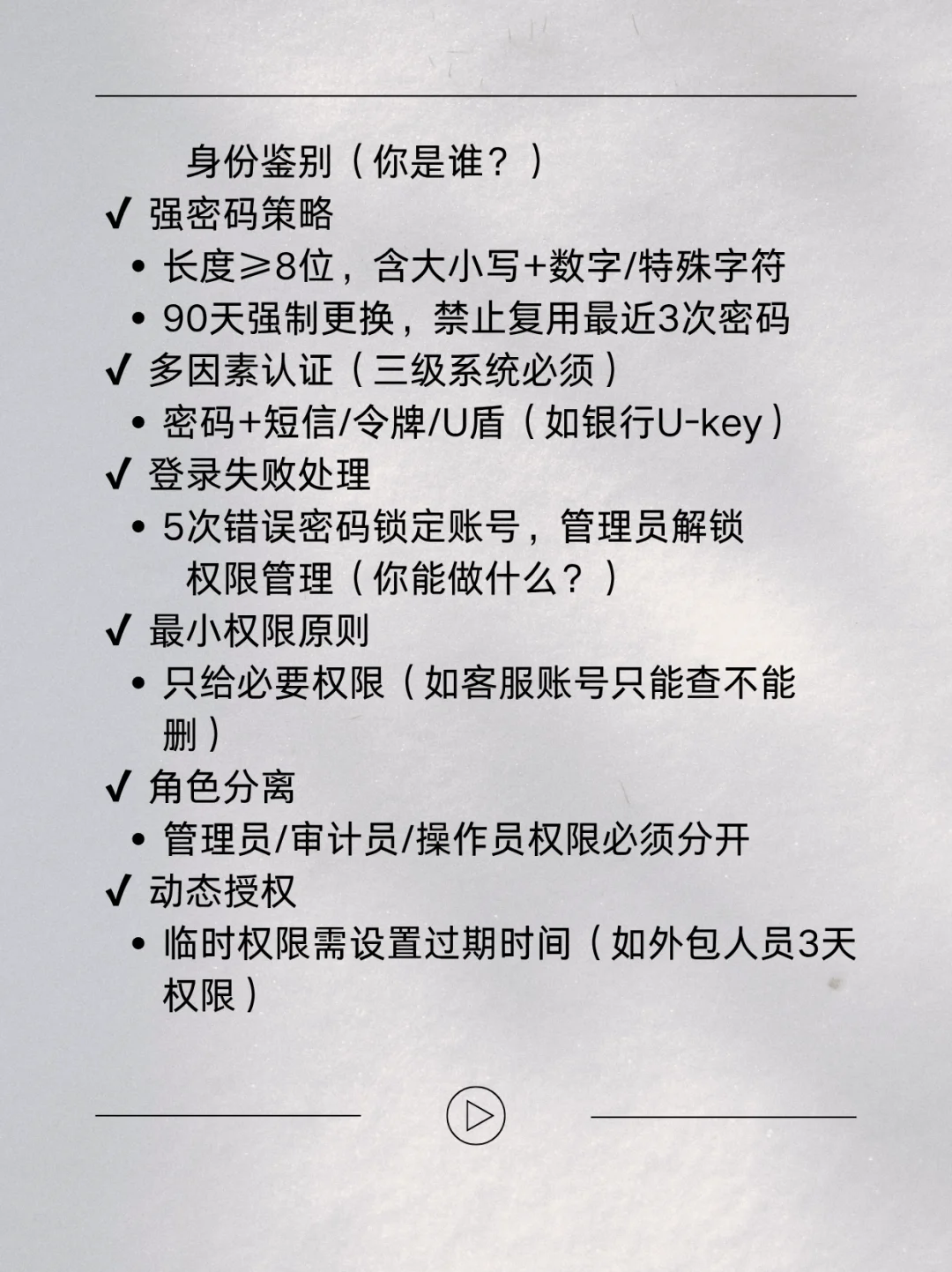 身份鉴别（你是谁？）

✔ 强密码策略

• 长度≥8位，含大小写+数字/特殊字符

• 90天强制更换，禁止复用最近3次密码

✔ 多因素认证（三级系统必须）

• 密码+短信/令牌/U盾（如银行U-key）

✔ 登录失败处理

• 5次错误密码锁定账号，管理员解锁

权限管理（你能做什么？）

✔ 最小权限原则

• 只给必要权限（如客服账号只能查不能删）

✔ 角色分离

• 管理员/审计员/操作员权限必须分开

✔ 动态授权

• 临时权限需设置过期时间（如外包人员3天权限）